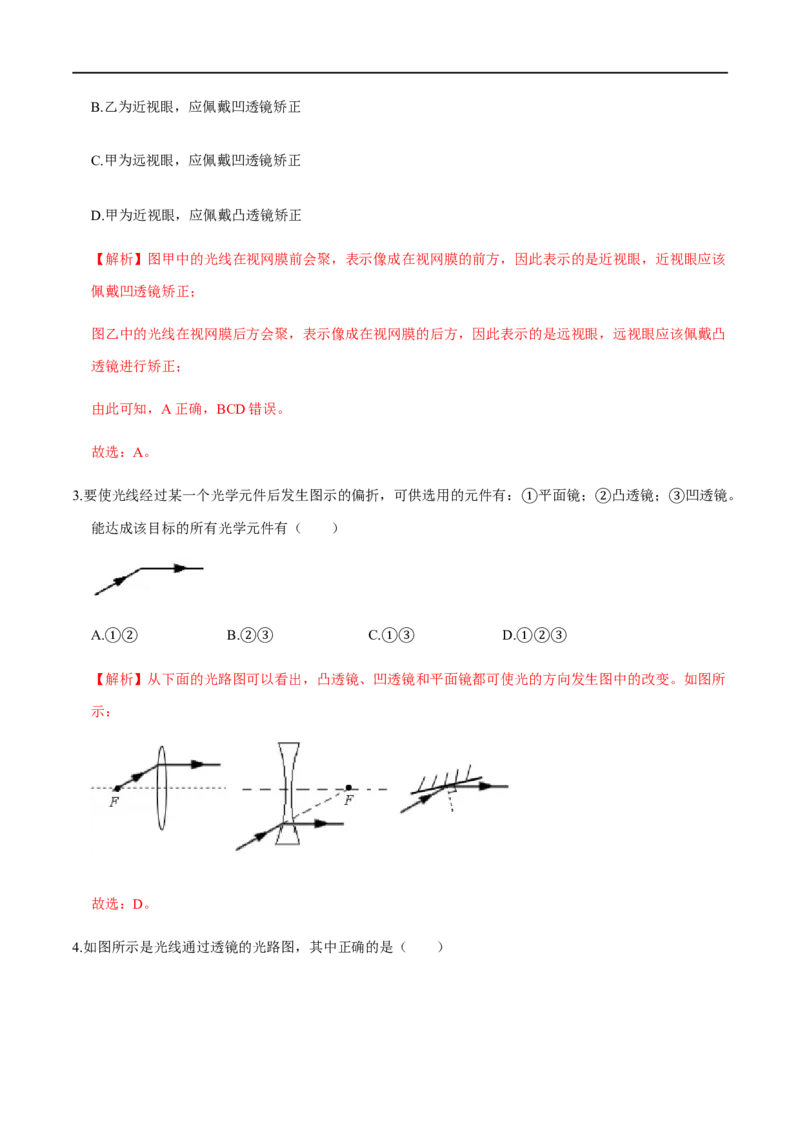 B.乙为近视眼，应佩戴凹透镜矫正

C.甲为远视眼，应佩戴凹透镜矫正

D.甲为近视眼，应佩戴凸透镜矫正

【解析】图甲中的光线在视网膜前会聚，表示像成在视网膜的前方，因此表示的是近视眼，近视眼应该佩戴凹透镜矫正；

图乙中的光线在视网膜后方会聚，表示像成在视网膜的后方，因此表示的是远视眼，远视眼应该佩戴凸透镜进行矫正；

由此可知，A正确，BCD错误。

故选：A。

3.要使光线经过某一个光学元件后发生图示的偏折，可供选用的元件有：①平面镜；②凸透镜；③凹透镜。能达成该目标的所有光学元件有（　　）

A.①②　B.②③　C.①③　D.①②③

【解析】从下面的光路图可以看出，凸透镜、凹透镜和平面镜都可使光的方向发生图中的改变。如图所示：

F

F

故选：D。

4.如图所示是光线通过透镜的光路图，其中正确的是（　　）